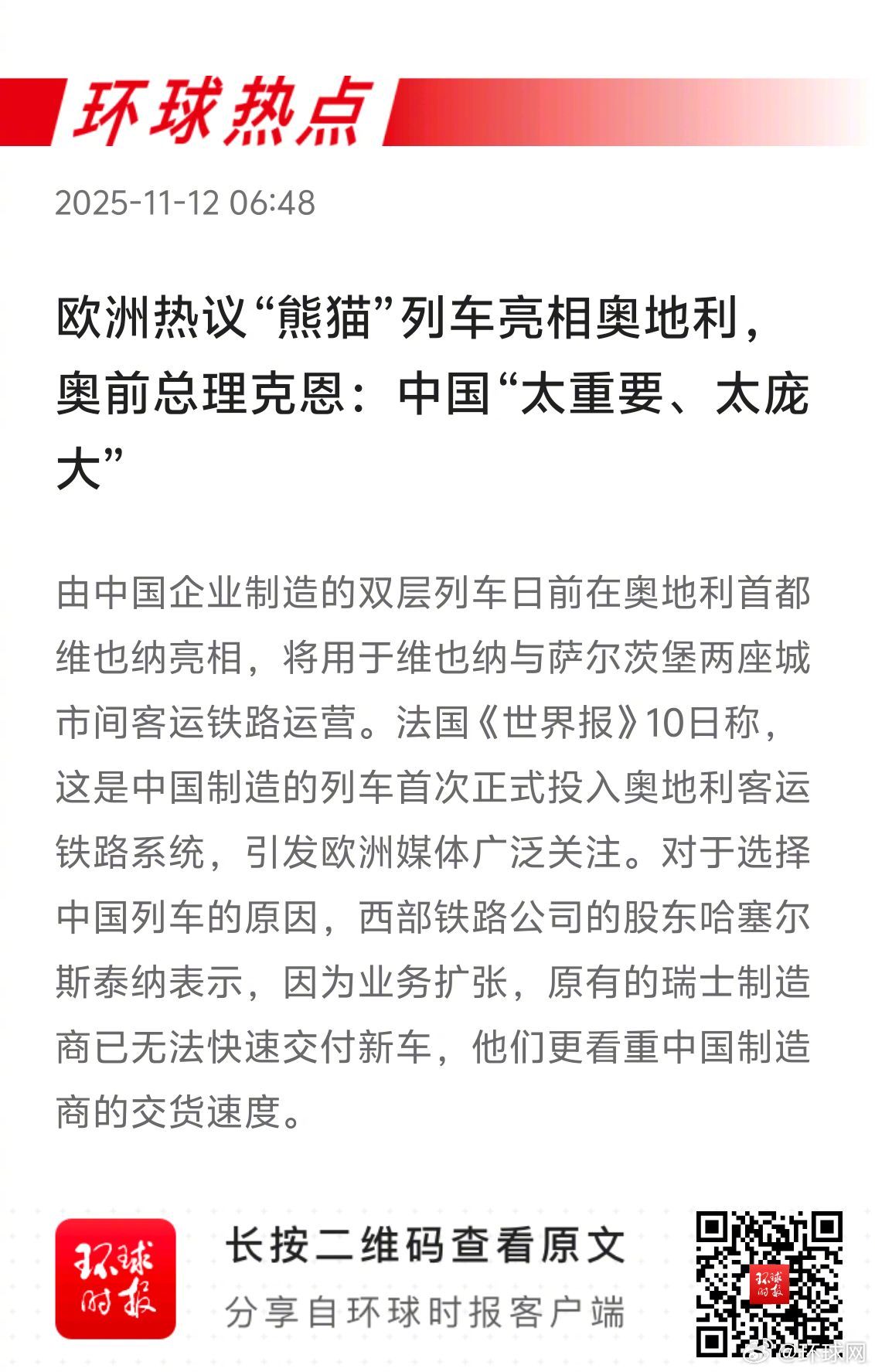 环球热点

2025-11-12 06:48

欧洲热议“熊猫”列车亮相奥地利，奥前总理克恩：中国“太重要、太庞大”

由中国企业制造的双层列车日前在奥地利首都维也纳亮相，将用于维也纳与萨尔茨堡两座城市间客运铁路运营。法国《世界报》10日称，这是中国制造的列车首次正式投入奥地利客运铁路系统，引发欧洲媒体广泛关注。对于选择中国列车的原因，西部铁路公司的股东哈塞尔斯泰纳表示，因为业务扩张，原有的瑞士制造商已无法快速交付新车，他们更看重中国制造商的交货速度。

环球时报

长按二维码查看原文

分享自环球时报客户端

环球时报

@环球网